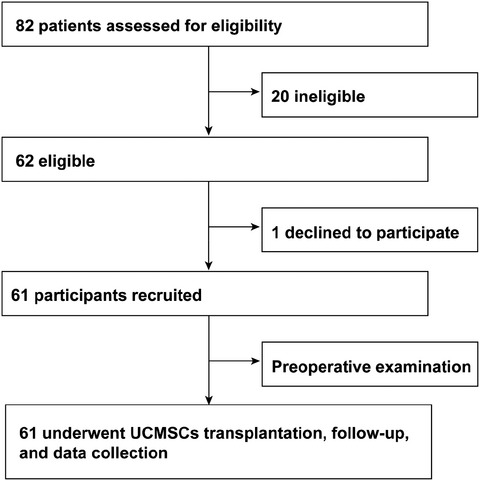 82 patients assessed for eligibility

20 ineligible

62 eligible

1 declined to participate

61 participants recruited

Preoperative examination

61 underwent UCMSCs transplantation, follow-up, and data collection